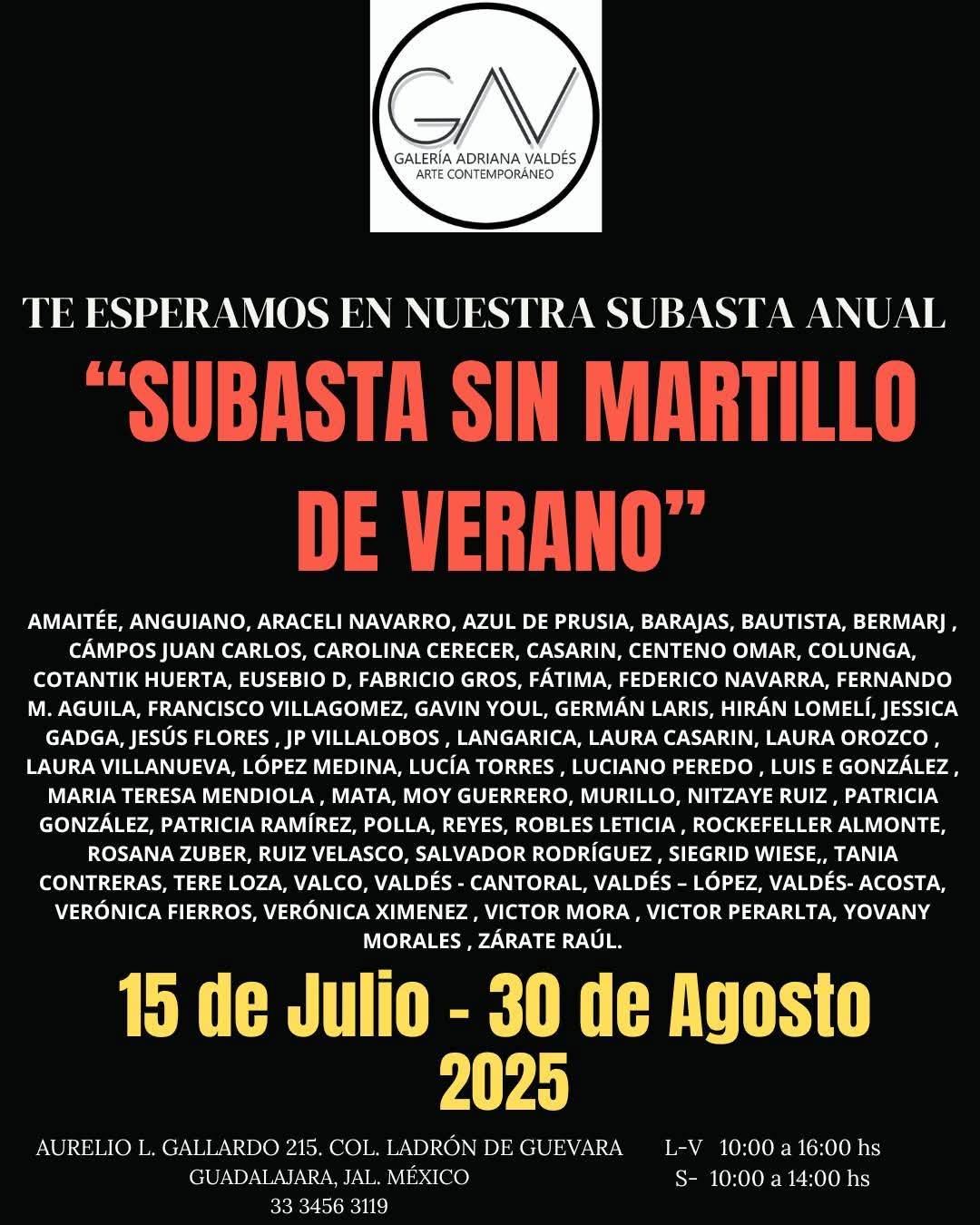 GAV
GALERÍA ADRIANA VALDÉS
ARTE CONTEMPORÁNEO

TE ESPERAMOS EN NUESTRA SUBASTA ANUAL

"SUBASTA SIN MARTILLO DE VERANO"

AMAITÉE, ANGUIANO, ARACELI NAVARRO, AZUL DE PRUSIA, BARAJAS, BAUTISTA, BERMARJ , CÁMPOS JUAN CARLOS, CAROLINA CERECER, CASARIN, CENTENO OMAR, COLUNGA, COTANTIK HUERTA, EUSEBIO D, FABRICIO GROS, FÁTIMA, FEDERICO NAVARRA, FERNANDO M. AGUILA, FRANCISCO VILLAGOMEZ, GAVIN YOUL, GERMÁN LARIS, HIRÁN LOMELÍ, JESSICA GADGA, JESÚS FLORES , JP VILLALOBOS , LANGARICA, LAURA CASARIN, LAURA OROZCO , LAURA VILLANUEVA, LÓPEZ MEDINA, LUCÍA TORRES , LUCIANO PEREDO , LUIS E GONZÁLEZ , MARIA TERESA MENDIOLA , MATA, MOY GUERRERO, MURILLO, NITZAYE RUIZ , PATRICIA GONZÁLEZ, PATRICIA RAMÍREZ, POLLA, REYES, ROBLES LETICIA , ROCKEFELLER ALMONTE, ROSANA ZUBER, RUIZ VELASCO, SALVADOR RODRÍGUEZ , SIEGRID WIESE,, TANIA CONTRERAS, TERE LOZA, VALCO, VALDÉS - CANTORAL, VALDÉS – LÓPEZ, VALDÉS- ACOSTA, VERÓNICA FIERROS, VERÓNICA XIMENEZ , VICTOR MORA , VICTOR PERARLTA, YOVANY MORALES , ZÁRATE RAÚL.

15 de Julio - 30 de Agosto
2025

AURELIO L. GALLARDO 215. COL. LADRÓN DE GUEVARA
GUADALAJARA, JAL. MÉXICO
33 3456 3119

L-V 10:00 a 16:00 hs
S- 10:00 a 14:00 hs